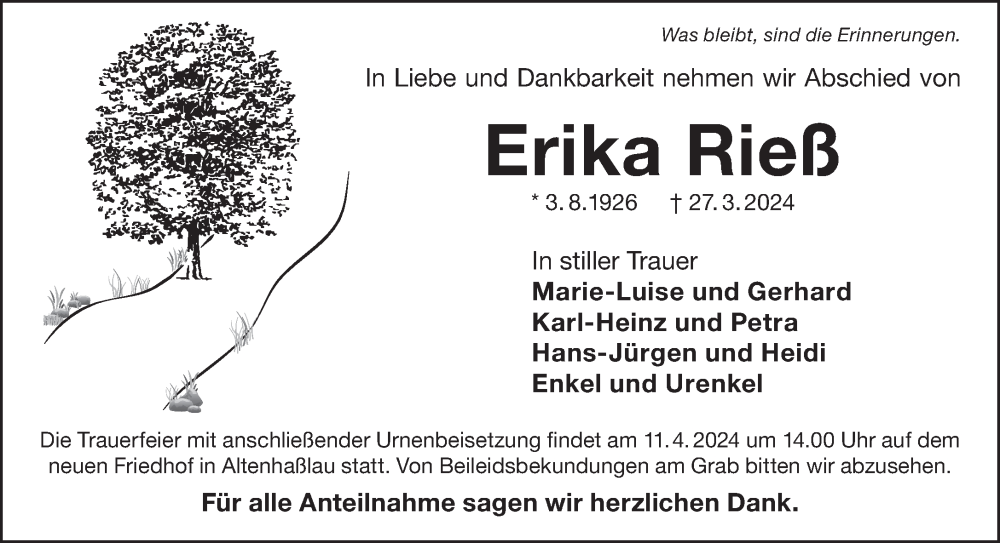 Was bleibt, sind die Erinnerungen.

In Liebe und Dankbarkeit nehmen wir Abschied von

Erika Rieß

* 3. 8. 1926 † 27. 3. 2024

In stiller Trauer
Marie-Luise und Gerhard
Karl-Heinz und Petra
Hans-Jürgen und Heidi
Enkel und Urenkel

Die Trauerfeier mit anschließender Urnenbeisetzung findet am 11. 4. 2024 um 14.00 Uhr auf dem neuen Friedhof in Altenhaßlau statt. Von Beileidsbekundungen am Grab bitten wir abzusehen.

Für alle Anteilnahme sagen wir herzlichen Dank.